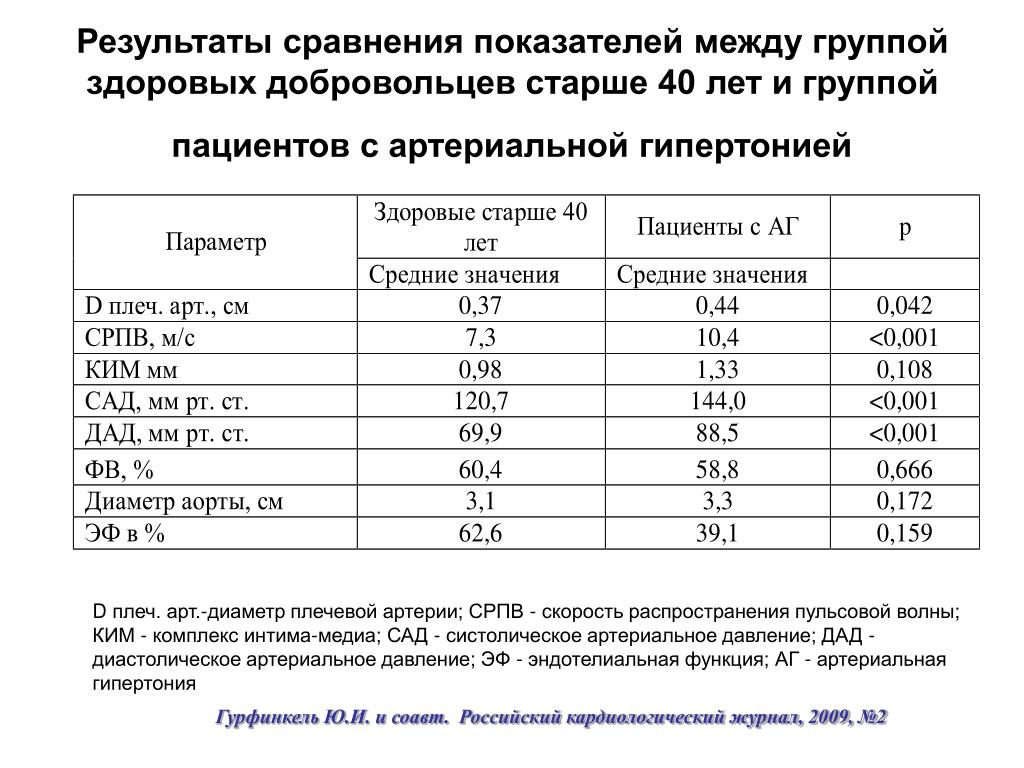 Результаты сравнения показателей между группой здоровых добровольцев старше 40 лет и группой

пациентов с артериальной гипертонией

| Параметр | Здоровые старше 40 лет | Пациенты с АГ | p |
|---|---|---|---|
| | Средние значения | Средние значения | |
| D плеч. арт., см | 0,37 | 0,44 | 0,042 |
| СРПВ, м/с | 7,3 | 10,4 | <0,001 |
| КИМ мм | 0,98 | 1,33 | 0,108 |
| САД, мм рт. ст. | 120,7 | 144,0 | <0,001 |
| ДАД, мм рт. ст. | 69,9 | 88,5 | <0,001 |
| ФВ, % | 60,4 | 58,8 | 0,666 |
| Диаметр аорты, см | 3,1 | 3,3 | 0,172 |
| ЭФ в % | 62,6 | 39,1 | 0,159 |

D плеч. арт.-диаметр плечевой артерии; СРПВ - скорость распространения пульсовой волны; КИМ - комплекс интима-медиа; САД - систолическое артериальное давление; ДАД - диастолическое артериальное давление; ЭФ - эндотелиальная функция; АГ - артериальная гипертония

Гурфинкель Ю.И. и соавт. Российский кардиологический журнал, 2009, №2